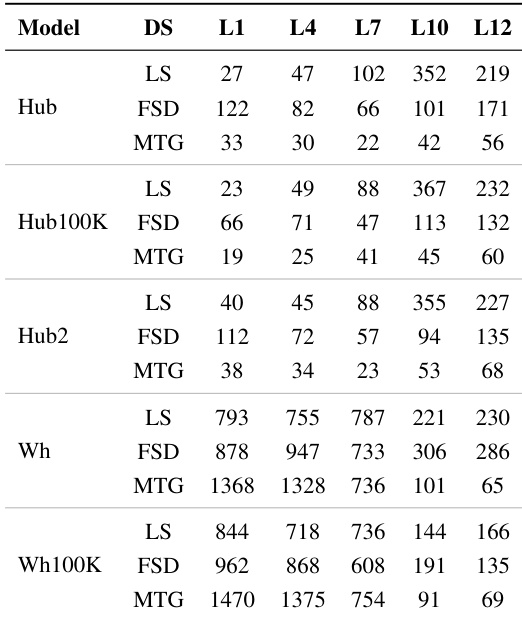 | Model | DS | L1 | L4 | L7 | L10 | L12 |
|---|---|---|---|---|---|---|
| Hub | LS | 27 | 47 | 102 | 352 | 219 |
| | FSD | 122 | 82 | 66 | 101 | 171 |
| | MTG | 33 | 30 | 22 | 42 | 56 |
| Hub100K | LS | 23 | 49 | 88 | 367 | 232 |
| | FSD | 66 | 71 | 47 | 113 | 132 |
| | MTG | 19 | 25 | 41 | 45 | 60 |
| Hub2 | LS | 40 | 45 | 88 | 355 | 227 |
| | FSD | 112 | 72 | 57 | 94 | 135 |
| | MTG | 38 | 34 | 23 | 53 | 68 |
| Wh | LS | 793 | 755 | 787 | 221 | 230 |
| | FSD | 878 | 947 | 733 | 306 | 286 |
| | MTG | 1368 | 1328 | 736 | 101 | 65 |
| Wh100K | LS | 844 | 718 | 736 | 144 | 166 |
| | FSD | 962 | 868 | 608 | 191 | 135 |
| | MTG | 1470 | 1375 | 754 | 91 | 69 |